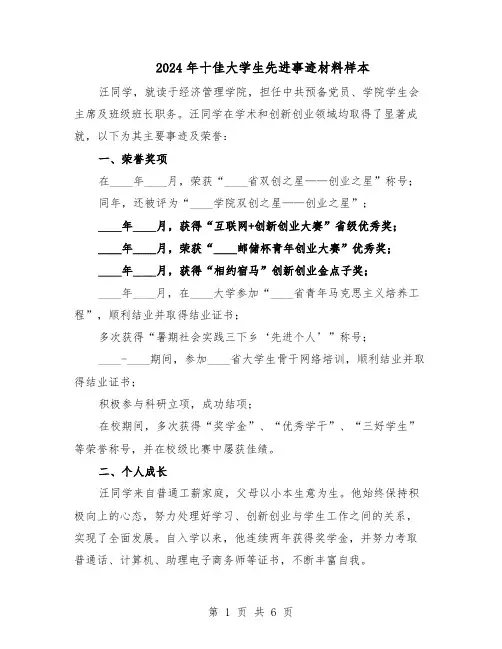 2024年十佳大学生先进事迹材料样本

汪同学，就读于经济管理学院，担任中共预备党员、学院学生会主席及班级班长职务。汪同学在学术和创新创业领域均取得了显著成就，以下为其主要事迹及荣誉：

一、荣誉奖项

在____年____月，荣获“____省双创之星——创业之星”称号；

同年，还被评为“____学院双创之星——创业之星”；

____年____月，获得“互联网+创新创业大赛”省级优秀奖；

____年____月，荣获“____邮储杯青年创业大赛”优秀奖；

____年____月，获得“相约宿马”创新创业金点子奖；

____年____月，在____大学参加“____省青年马克思主义培养工程”，顺利结业并取得结业证书；

多次获得“暑期社会实践三下乡‘先进个人’”称号；

____-____期间，参加____省大学生骨干网络培训，顺利结业并取得结业证书；

积极参与科研立项，成功结项；

在校期间，多次获得“奖学金”、“优秀学干”、“三好学生”等荣誉称号，并在校级比赛中屡获佳绩。

二、个人成长

汪同学来自普通工薪家庭，父母以小本生意为生。他始终保持积极向上的心态，努力处理好学习、创新创业与学生工作之间的关系，实现了全面发展。自入学以来，他连续两年获得奖学金，并努力考取普通话、计算机、助理电子商务师等证书，不断丰富自我。

第 1 页 共 6 页